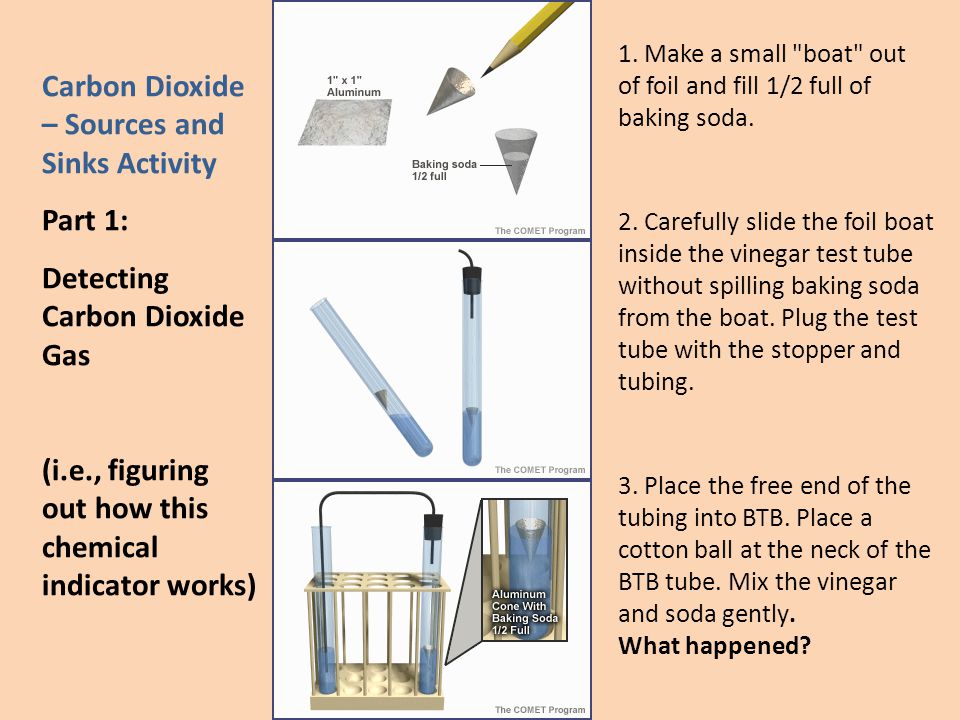 Carbon Dioxide – Sources and Sinks Activity

Part 1:

Detecting Carbon Dioxide Gas

(i.e., figuring out how this chemical indicator works)

1" x 1" Aluminum

Baking soda 1/2 full

The COMET Program

The COMET Program

Aluminum Cone With Baking Soda 1/2 Full

The COMET Program

1. Make a small "boat" out of foil and fill 1/2 full of baking soda.

2. Carefully slide the foil boat inside the vinegar test tube without spilling baking soda from the boat. Plug the test tube with the stopper and tubing.

3. Place the free end of the tubing into BTB. Place a cotton ball at the neck of the BTB tube. Mix the vinegar and soda gently.
What happened?